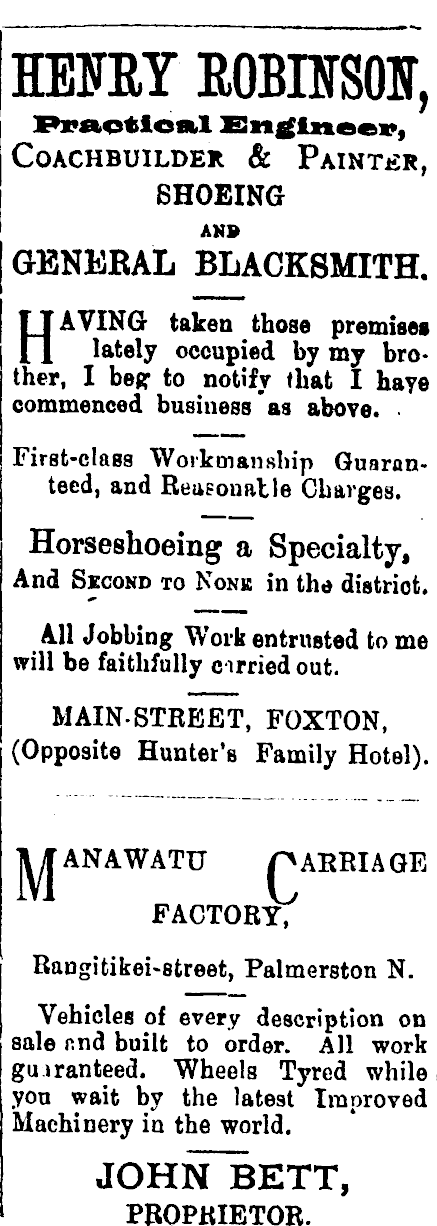 HENRY ROBINSON,

Practical Engineer,

COACHBUILDER & PAINTER,

SHOEING

AND

GENERAL BLACKSMITH.

HAVING taken those premises lately occupied by my brother, I beg to notify that I have commenced business as above.

First-class Workmanship Guaranteed, and Reasonable Charges.

Horseshoeing a Specialty,

And SECOND TO NONE in the district.

All Jobbing Work entrusted to me will be faithfully carried out.

MAIN-STREET, FOXTON,

(Opposite Hunter's Family Hotel).

MANAWATU CARRIAGE FACTORY,

Rangitikei-street, Palmerston N.

Vehicles of every description on sale and built to order. All work guaranteed. Wheels Tyred while you wait by the latest Improved Machinery in the world.

JOHN BETT,

PROPRIETOR.